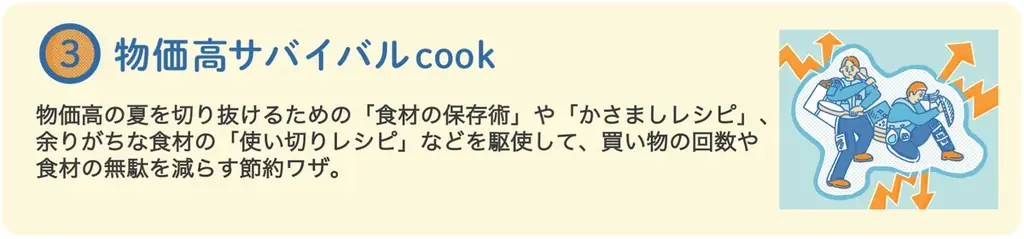 3 物価高サバイバルcook

物価高の夏を切り抜けるための「食材の保存術」や「かさましレシピ」、余りがちな食材の「使い切りレシピ」などを駆使して、買い物の回数や食材の無駄を減らす節約ワザ。